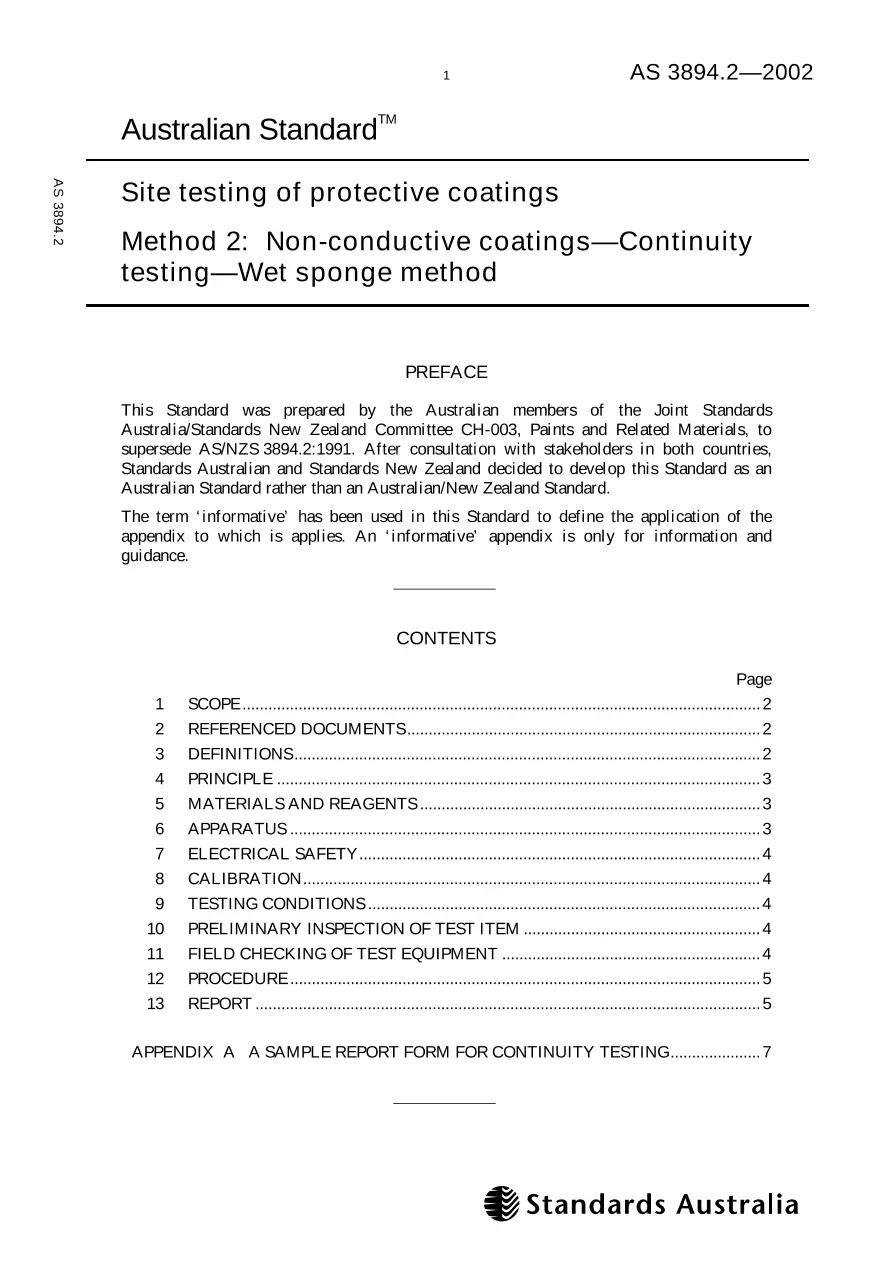 1 AS 3894.2—2002

Australian Standard™

AS 3894.2

Site testing of protective coatings

Method 2: Non-conductive coatings—Continuity testing—Wet sponge method

PREFACE

This Standard was prepared by the Australian members of the Joint Standards Australia/Standards New Zealand Committee CH-003, Paints and Related Materials, to supersede AS/NZS 3894.2:1991. After consultation with stakeholders in both countries, Standards Australian and Standards New Zealand decided to develop this Standard as an Australian Standard rather than an Australian/New Zealand Standard.

The term 'informative' has been used in this Standard to define the application of the appendix to which is applies. An 'informative' appendix is only for information and guidance.

CONTENTS

Page
1 SCOPE 2
2 REFERENCED DOCUMENTS 2
3 DEFINITIONS 2
4 PRINCIPLE 3
5 MATERIALS AND REAGENTS 3
6 APPARATUS 3
7 ELECTRICAL SAFETY 4
8 CALIBRATION 4
9 TESTING CONDITIONS 4
10 PRELIMINARY INSPECTION OF TEST ITEM 4
11 FIELD CHECKING OF TEST EQUIPMENT 4
12 PROCEDURE 5
13 REPORT 5

APPENDIX A A SAMPLE REPORT FORM FOR CONTINUITY TESTING 7

Standards Australia